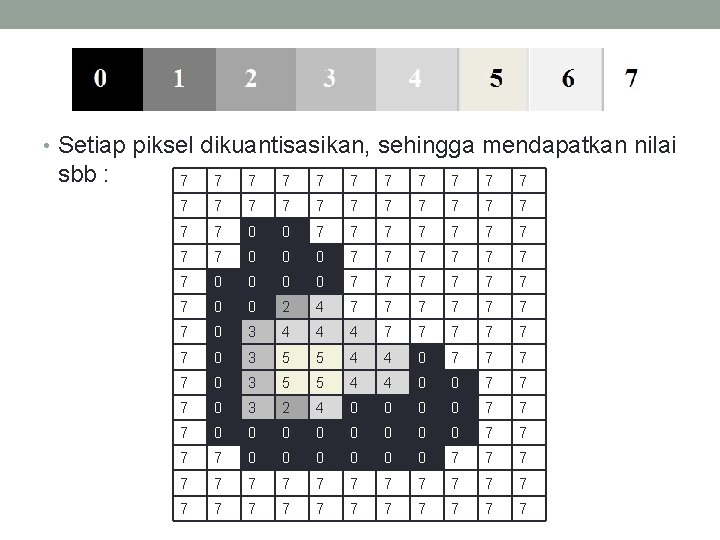 | 0 | 1 | 2 | 3 | 4 | 5 | 6 | 7 |
|---|---|---|---|---|---|---|---|

• Setiap piksel dikuantisasikan, sehingga mendapatkan nilai sbb :

| 7 | 7 | 7 | 7 | 7 | 7 | 7 | 7 | 7 | 7 | 7 |
|---|---|---|---|---|---|---|---|---|---|---|
| 7 | 7 | 7 | 7 | 7 | 7 | 7 | 7 | 7 | 7 | 7 |
| 7 | 7 | 0 | 0 | 7 | 7 | 7 | 7 | 7 | 7 | 7 |
| 7 | 7 | 0 | 0 | 0 | 7 | 7 | 7 | 7 | 7 | 7 |
| 7 | 0 | 0 | 0 | 0 | 7 | 7 | 7 | 7 | 7 | 7 |
| 7 | 0 | 0 | 2 | 4 | 7 | 7 | 7 | 7 | 7 | 7 |
| 7 | 0 | 3 | 4 | 4 | 4 | 7 | 7 | 7 | 7 | 7 |
| 7 | 0 | 3 | 5 | 5 | 4 | 4 | 0 | 7 | 7 | 7 |
| 7 | 0 | 3 | 5 | 5 | 4 | 4 | 0 | 0 | 7 | 7 |
| 7 | 0 | 3 | 2 | 4 | 0 | 0 | 0 | 0 | 7 | 7 |
| 7 | 0 | 0 | 0 | 0 | 0 | 0 | 0 | 0 | 7 | 7 |
| 7 | 7 | 0 | 0 | 0 | 0 | 0 | 0 | 7 | 7 | 7 |
| 7 | 7 | 7 | 7 | 7 | 7 | 7 | 7 | 7 | 7 | 7 |
| 7 | 7 | 7 | 7 | 7 | 7 | 7 | 7 | 7 | 7 | 7 |